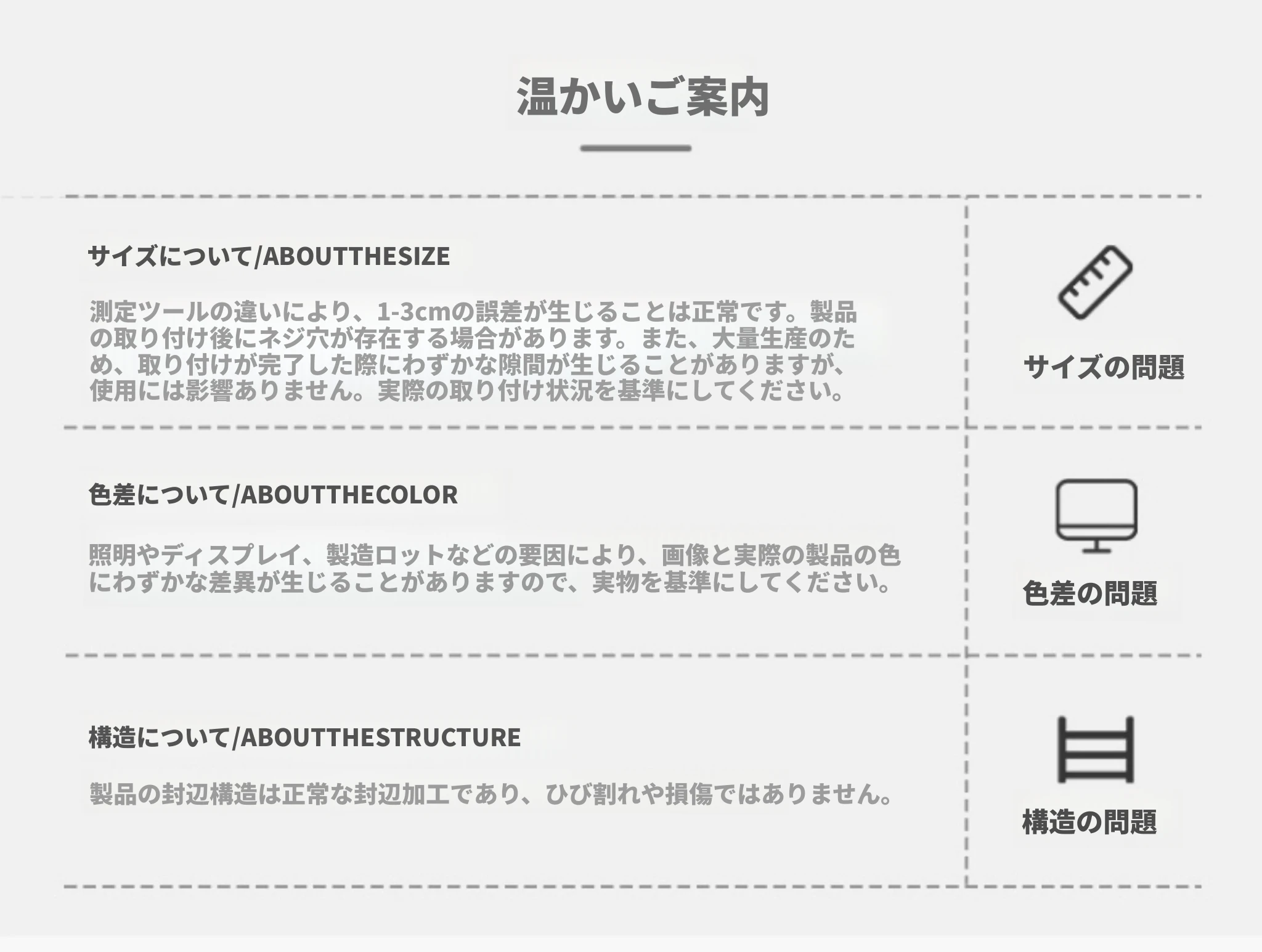 温かいご案内

サイズについて/ABOUTTHESIZE

測定ツールの違いにより、1-3cmの誤差が生じることは正常です。製品の取り付け後にネジ穴が存在する場合があります。また、大量生産のため、取り付けが完了した際にわずかな隙間が生じることがありますが、使用には影響ありません。実際の取り付け状況を基準にしてください。

サイズの問題

色差について/ABOUTTHECOLOR

照明やディスプレイ、製造ロットなどの要因により、画像と実際の製品の色にわずかな差異が生じることがありますので、実物を基準にしてください。

色差の問題

構造について/ABOUTTHESTRUCTURE

製品の封辺構造は正常な封辺加工であり、ひび割れや損傷ではありません。

構造の問題